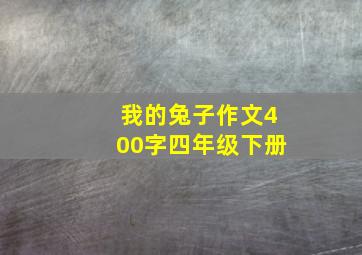 我的兔子作文400字四年级下册